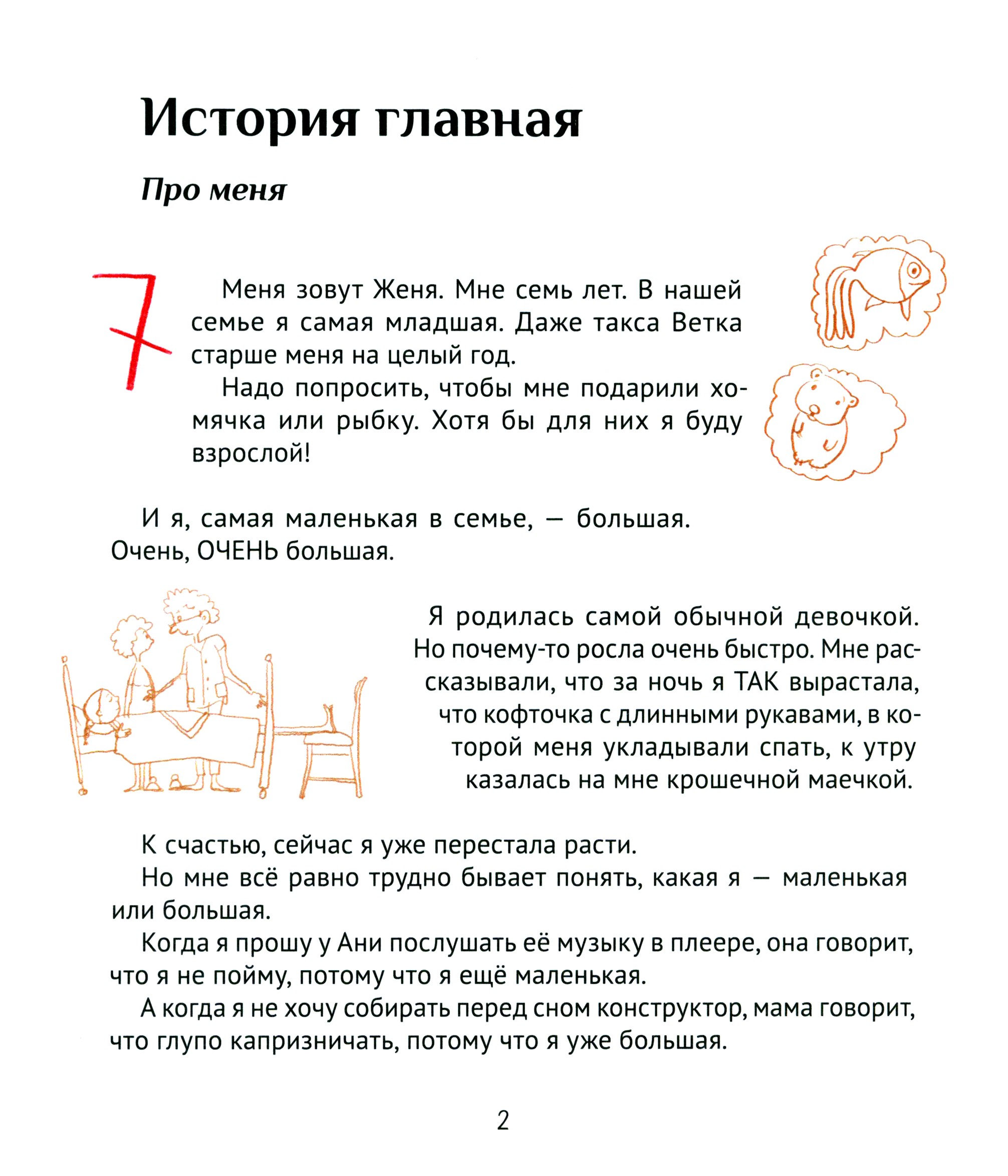 История главная

Про меня

7

Меня зовут Женя. Мне семь лет. В нашей семье я самая младшая. Даже такса Ветка старше меня на целый год.

Надо попросить, чтобы мне подарили хомячка или рыбку. Хотя бы для них я буду взрослой!

И я, самая маленькая в семье, — большая. Очень, ОЧЕНЬ большая.

Я родилась самой обычной девочкой. Но почему-то росла очень быстро. Мне рассказывали, что за ночь я ТАК вырастала, что кофточка с длинными рукавами, в которой меня укладывали спать, к утру казалась на мне крошечной маечкой.

К счастью, сейчас я уже перестала расти.

Но мне всё равно трудно бывает понять, какая я — маленькая или большая.

Когда я прошу у Ани послушать её музыку в плеере, она говорит, что я не пойму, потому что я ещё маленькая.

А когда я не хочу собирать перед сном конструктор, мама говорит, что глупо капризничать, потому что я уже большая.

2